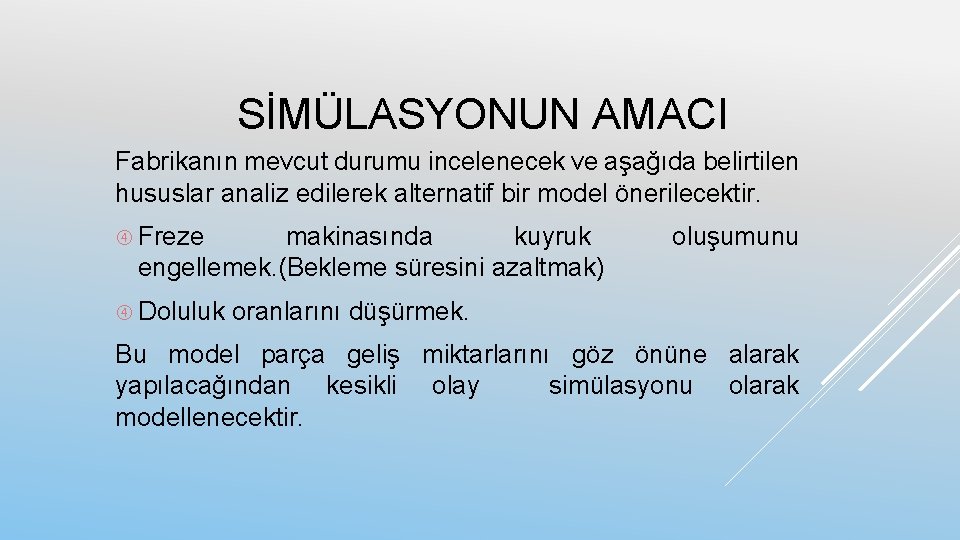 SİMÜLASYONUN AMACI

Fabrikanın mevcut durumu incelenecek ve aşağıda belirtilen hususlar analiz edilerek alternatif bir model önerilecektir.

④ Freze makinasında kuyruk oluşumunu engellemek.(Bekleme süresini azaltmak)

④ Doluluk oranlarını düşürmek.

Bu model parça geliş miktarlarını göz önüne alarak yapılacağından kesikli olay simülasyonu olarak modellenecektir.